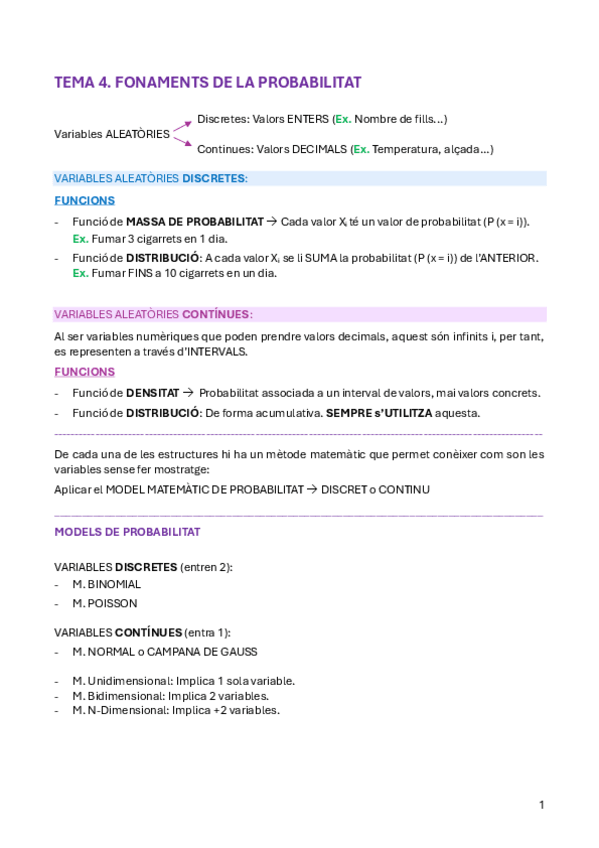 TEMA 4. FONAMENTS DE LA PROBABILITAT

Variables ALEATÒRIES
Discretes: Valors ENTERS (Ex. Nombre de fills…)
Continues: Valors DECIMALS (Ex. Temperatura, alçada…)

VARIABLES ALEATÒRIES DISCRETES:

FUNCIONS

- Funció de MASSA DE PROBABILITAT → Cada valor $X_i$ té un valor de probabilitat (P (x = i)).
Ex. Fumar 3 cigarrets en 1 dia.
- Funció de DISTRIBUCIÓ: A cada valor $X_i$ se li SUMA la probabilitat (P (x = i)) de l'ANTERIOR.
Ex. Fumar FINS a 10 cigarrets en un dia.

VARIABLES ALEATÒRIES CONTÍNUES:

Al ser variables numèriques que poden prendre valors decimals, aquest són infinits i, per tant, es representen a través d'INTERVALS.

FUNCIONS

- Funció de DENSITAT → Probabilitat associada a un interval de valors, mai valors concrets.
- Funció de DISTRIBUCIÓ: De forma acumulativa. SEMPRE s'UTILITZA aquesta.

De cada una de les estructures hi ha un mètode matemàtic que permet conèixer com son les variables sense fer mostratge:

Aplicar el MODEL MATEMÀTIC DE PROBABILITAT → DISCRET o CONTINU

MODELS DE PROBABILITAT

VARIABLES DISCRETES (entren 2):
- M. BINOMIAL
- M. POISSON

VARIABLES CONTÍNUES (entra 1):
- M. NORMAL o CAMPANA DE GAUSS

- M. Unidimensional: Implica 1 sola variable.
- M. Bidimensional: Implica 2 variables.
- M. N-Dimensional: Implica +2 variables.

1